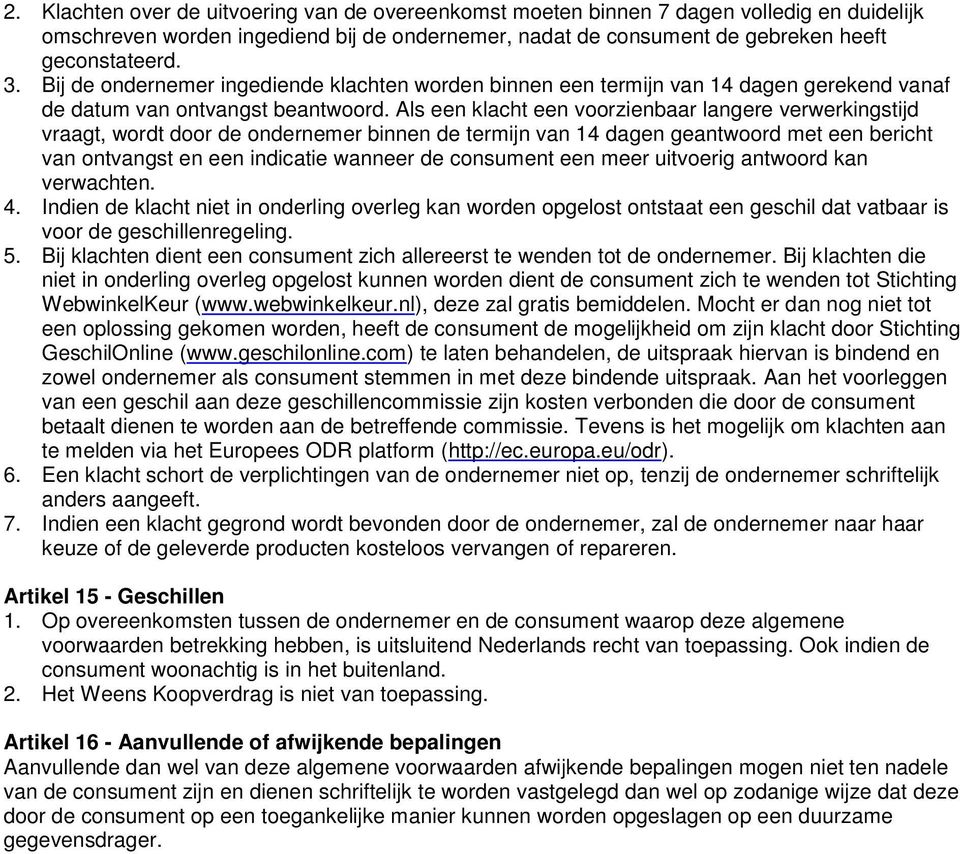 2. Klachten over de uitvoering van de overeenkomst moeten binnen 7 dagen volledig en duidelijk omschreven worden ingediend bij de ondernemer, nadat de consument de gebreken heeft geconstateerd.
3. Bij de ondernemer ingediende klachten worden binnen een termijn van 14 dagen gerekend vanaf de datum van ontvangst beantwoord. Als een klacht een voorzienbaar langere verwerkingstijd vraagt, wordt door de ondernemer binnen de termijn van 14 dagen geantwoord met een bericht van ontvangst en een indicatie wanneer de consument een meer uitvoerig antwoord kan verwachten.
4. Indien de klacht niet in onderling overleg kan worden opgelost ontstaat een geschil dat vatbaar is voor de geschillenregeling.
5. Bij klachten dient een consument zich allereerst te wenden tot de ondernemer. Bij klachten die niet in onderling overleg opgelost kunnen worden dient de consument zich te wenden tot Stichting WebwinkelKeur (www.webwinkelkeur.nl), deze zal gratis bemiddelen. Mocht er dan nog niet tot een oplossing gekomen worden, heeft de consument de mogelijkheid om zijn klacht door Stichting GeschilOnline (www.geschilonline.com) te laten behandelen, de uitspraak hiervan is bindend en zowel ondernemer als consument stemmen in met deze bindende uitspraak. Aan het voorleggen van een geschil aan deze geschillencommissie zijn kosten verbonden die door de consument betaalt dienen te worden aan de betreffende commissie. Tevens is het mogelijk om klachten aan te melden via het Europees ODR platform (http://ec.europa.eu/odr).
6. Een klacht schort de verplichtingen van de ondernemer niet op, tenzij de ondernemer schriftelijk anders aangeeft.
7. Indien een klacht gegrond wordt bevonden door de ondernemer, zal de ondernemer naar haar keuze of de geleverde producten kosteloos vervangen of repareren.

Artikel 15 - Geschillen
1. Op overeenkomsten tussen de ondernemer en de consument waarop deze algemene voorwaarden betrekking hebben, is uitsluitend Nederlands recht van toepassing. Ook indien de consument woonachtig is in het buitenland.
2. Het Weens Koopverdrag is niet van toepassing.

Artikel 16 - Aanvullende of afwijkende bepalingen
Aanvullende dan wel van deze algemene voorwaarden afwijkende bepalingen mogen niet ten nadele van de consument zijn en dienen schriftelijk te worden vastgelegd dan wel op zodanige wijze dat deze door de consument op een toegankelijke manier kunnen worden opgeslagen op een duurzame gegevensdrager.